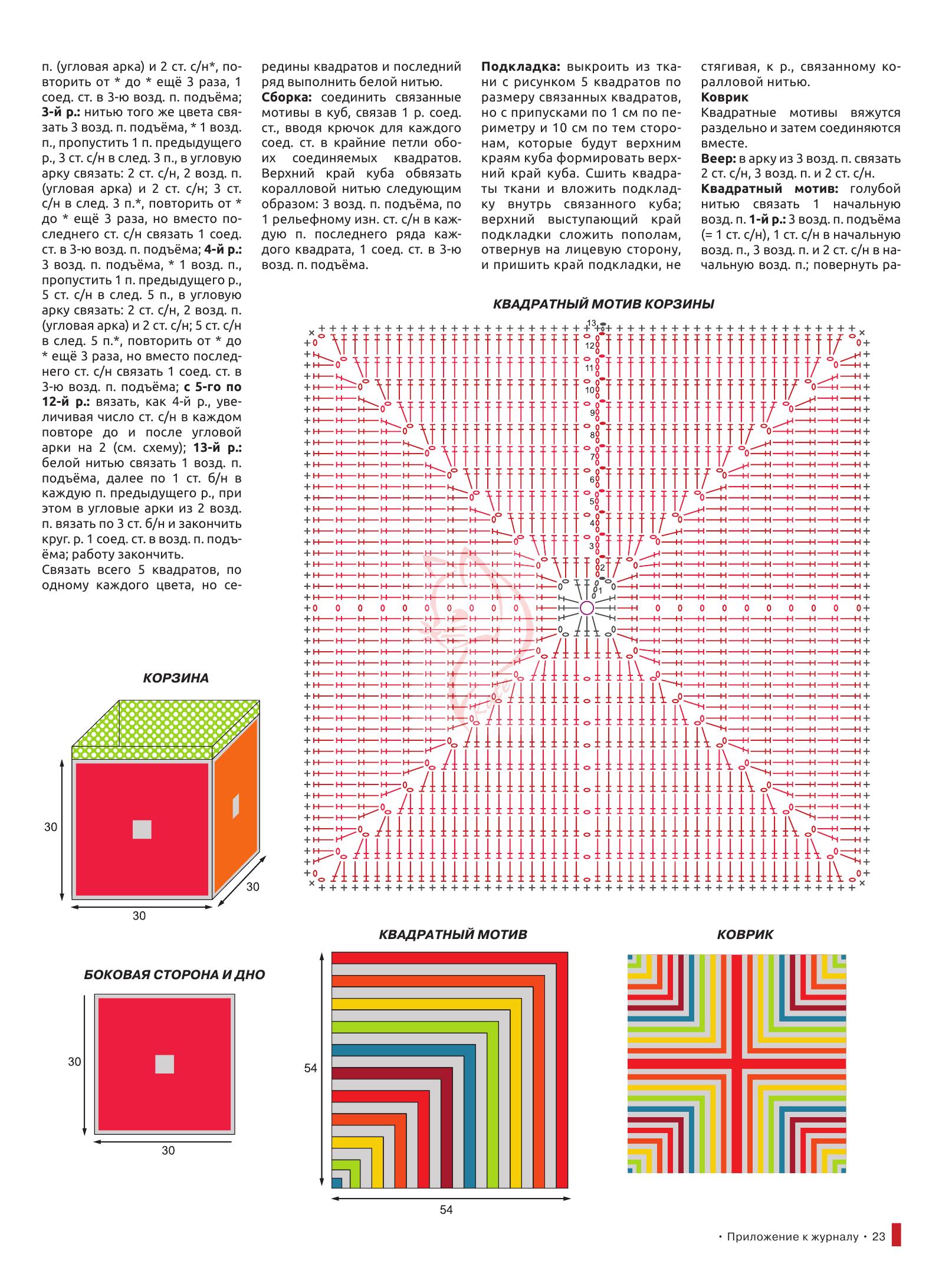 п. (угловая арка) и 2 ст. с/н*, повторить от * до * ещё 3 раза, 1 соед. ст. в 3-ю возд. п. подъёма; **3-й р.:** нитью того же цвета связать 3 возд. п. подъёма, * 1 возд. п., пропустить 1 п. предыдущего р., 3 ст. с/н в след. 3 п., в угловую арку связать: 2 ст. с/н, 2 возд. п. (угловая арка) и 2 ст. с/н; 3 ст. с/н в след. 3 п.*, повторить от * до * ещё 3 раза, но вместо последнего ст. с/н связать 1 соед. ст. в 3-ю возд. п. подъёма; **4-й р.:** 3 возд. п. подъёма, * 1 возд. п., пропустить 1 п. предыдущего р., 5 ст. с/н в след. 5 п., в угловую арку связать: 2 ст. с/н, 2 возд. п. (угловая арка) и 2 ст. с/н; 5 ст. с/н в след. 5 п.*, повторить от * до * ещё 3 раза, но вместо последнего ст. с/н связать 1 соед. ст. в 3-ю возд. п. подъёма; **с 5-го по 12-й р.:** вязать, как 4-й р., увеличивая число ст. с/н в каждом повторе до и после угловой арки на 2 (см. схему); **13-й р.:** белой нитью связать 1 возд. п. подъёма, далее по 1 ст. б/н в каждую п. предыдущего р., при этом в угловые арки из 2 возд. п. вязать по 3 ст. б/н и закончить круг. р. 1 соед. ст. в возд. п. подъёма; работу закончить.
Связать всего 5 квадратов, по одному каждого цвета, но середины квадратов и последний ряд выполнить белой нитью.
**Сборка:** соединить связанные мотивы в куб, связав 1 р. соед. ст., вводя крючок для каждого соед. ст. в крайние петли обоих соединяемых квадратов. Верхний край куба обвязать коралловой нитью следующим образом: 3 возд. п. подъёма, по 1 рельефному изн. ст. с/н в каждую п. последнего ряда каждого квадрата, 1 соед. ст. в 3-ю возд. п. подъёма.

**Подкладка:** выкроить из ткани с рисунком 5 квадратов по размеру связанных квадратов, но с припусками по 1 см по периметру и 10 см по тем сторонам, которые будут верхним краям куба формировать верхний край куба. Сшить квадраты ткани и вложить подкладку внутрь связанного куба; верхний выступающий край подкладки сложить пополам, отвернув на лицевую сторону, и пришить край подкладки, не стягивая, к р., связанному коралловой нитью.
**Коврик**
Квадратные мотивы вяжутся раздельно и затем соединяются вместе.
**Веер:** в арку из 3 возд. п. связать 2 ст. с/н, 3 возд. п. и 2 ст. с/н.
**Квадратный мотив:** голубой нитью связать 1 начальную возд. п. **1-й р.:** 3 возд. п. подъёма (= 1 ст. с/н), 1 ст. с/н в начальную возд. п., 3 возд. п. и 2 ст. с/н в начальную возд. п.; повернуть ра-

КВАДРАТНЫЙ МОТИВ КОРЗИНЫ

13 12 11 10 9 8 7 6 5 4 3 2 1

КОРЗИНА

30
30
30

БОКОВАЯ СТОРОНА И ДНО

30
30

КВАДРАТНЫЙ МОТИВ

54
54

КОВРИК

• Приложение к журналу • 23